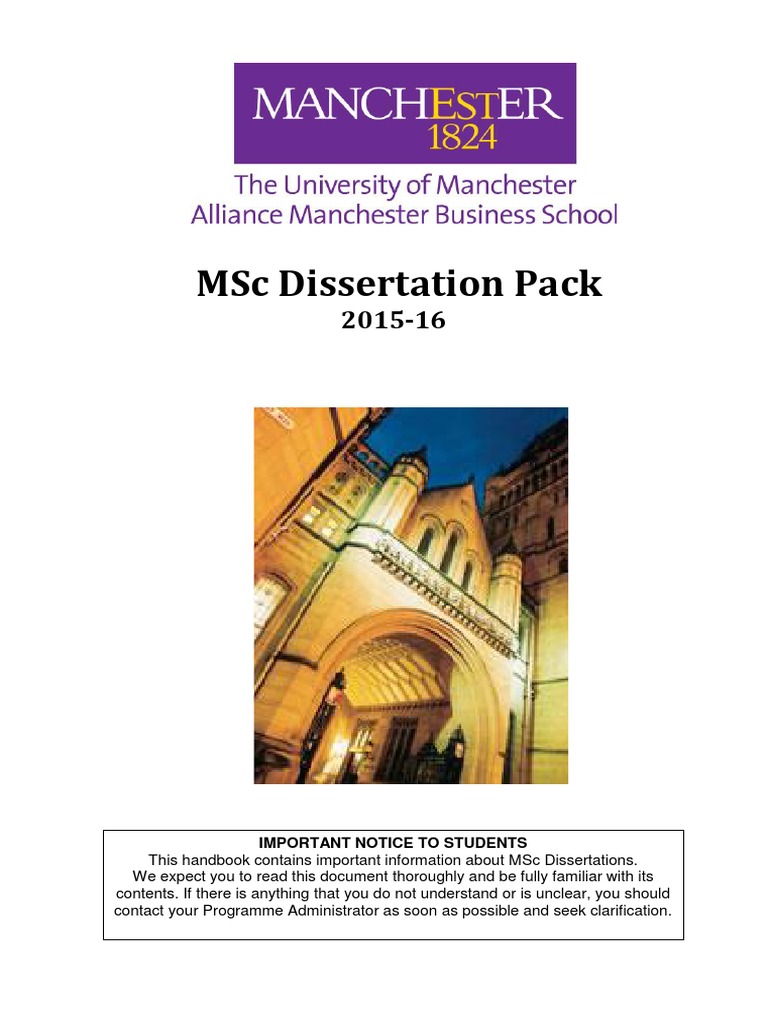 MANCHESTER
1824

The University of Manchester
Alliance Manchester Business School

MSc Dissertation Pack
2015-16

IMPORTANT NOTICE TO STUDENTS
This handbook contains important information about MSc Dissertations. We expect you to read this document thoroughly and be fully familiar with its contents. If there is anything that you do not understand or is unclear, you should contact your Programme Administrator as soon as possible and seek clarification.